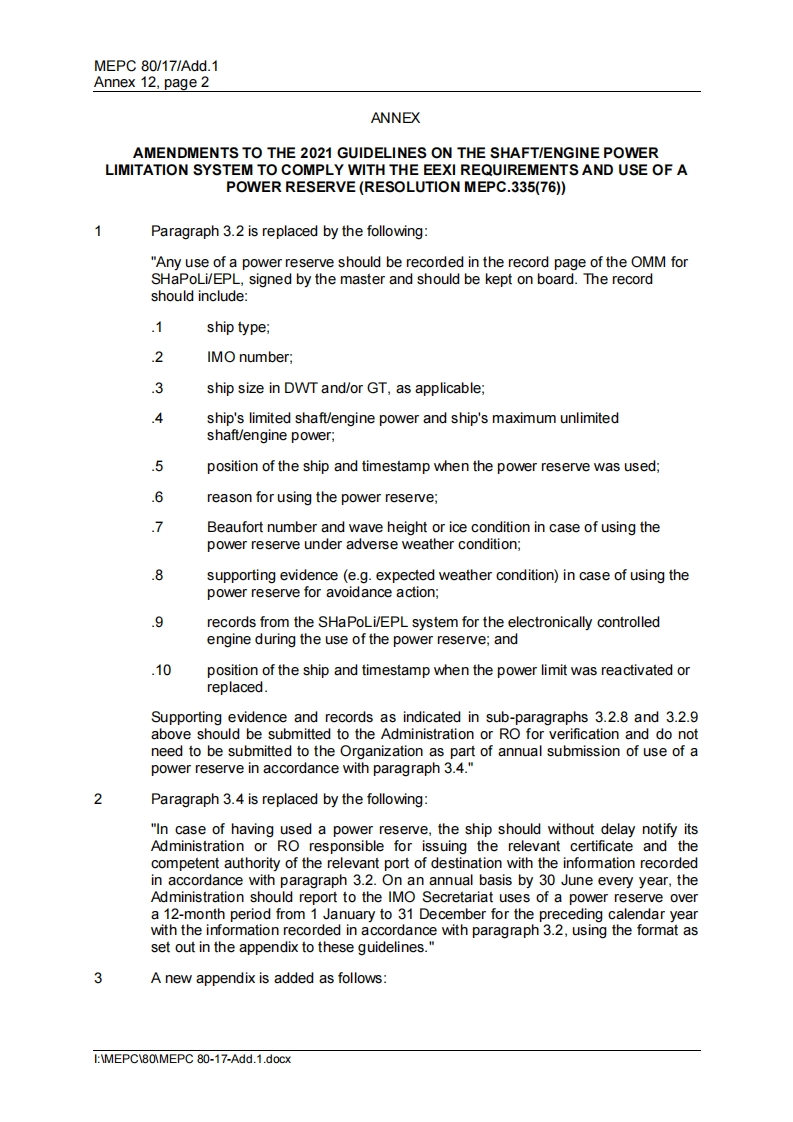 MEPC 80/17/Add.1
Annex 12, page 2

ANNEX

AMENDMENTS TO THE 2021 GUIDELINES ON THE SHAFT/ENGINE POWER LIMITATION SYSTEM TO COMPLY WITH THE EEXI REQUIREMENTS AND USE OF A POWER RESERVE (RESOLUTION MEPC.335(76))

1 Paragraph 3.2 is replaced by the following:

"Any use of a power reserve should be recorded in the record page of the OMM for SHaPoLi/EPL, signed by the master and should be kept on board. The record should include:

.1 ship type;

.2 IMO number;

.3 ship size in DWT and/or GT, as applicable;

.4 ship's limited shaft/engine power and ship's maximum unlimited shaft/engine power;

.5 position of the ship and timestamp when the power reserve was used;

.6 reason for using the power reserve;

.7 Beaufort number and wave height or ice condition in case of using the power reserve under adverse weather condition;

.8 supporting evidence (e.g. expected weather condition) in case of using the power reserve for avoidance action;

.9 records from the SHaPoLi/EPL system for the electronically controlled engine during the use of the power reserve; and

.10 position of the ship and timestamp when the power limit was reactivated or replaced.

Supporting evidence and records as indicated in sub-paragraphs 3.2.8 and 3.2.9 above should be submitted to the Administration or RO for verification and do not need to be submitted to the Organization as part of annual submission of use of a power reserve in accordance with paragraph 3.4."

2 Paragraph 3.4 is replaced by the following:

"In case of having used a power reserve, the ship should without delay notify its Administration or RO responsible for issuing the relevant certificate and the competent authority of the relevant port of destination with the information recorded in accordance with paragraph 3.2. On an annual basis by 30 June every year, the Administration should report to the IMO Secretariat uses of a power reserve over a 12-month period from 1 January to 31 December for the preceding calendar year with the information recorded in accordance with paragraph 3.2, using the format as set out in the appendix to these guidelines."

3 A new appendix is added as follows:

I:\MEPC\80\MEPC 80-17-Add.1.docx